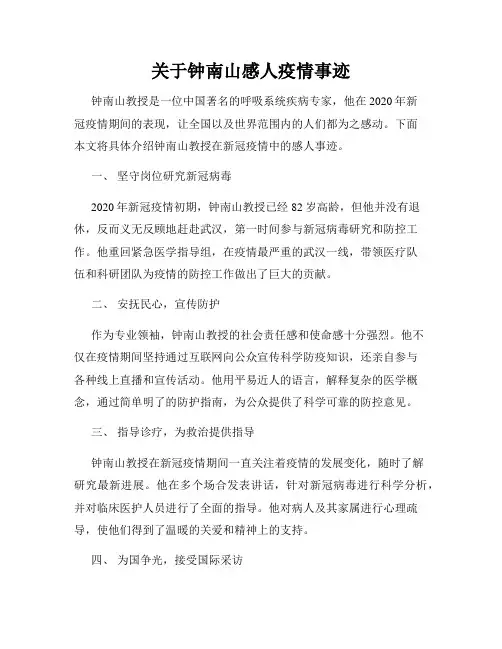 关于钟南山感人疫情事迹

钟南山教授是一位中国著名的呼吸系统疾病专家，他在2020年新冠疫情期间的表现，让全国以及世界范围内的人们都为之感动。下面本文将具体介绍钟南山教授在新冠疫情中的感人事迹。

一、 坚守岗位研究新冠病毒

2020年新冠疫情初期，钟南山教授已经82岁高龄，但他并没有退休，反而义无反顾地赶赴武汉，第一时间参与新冠病毒研究和防控工作。他重回紧急医学指导组，在疫情最严重的武汉一线，带领医疗队伍和科研团队为疫情的防控工作做出了巨大的贡献。

二、 安抚民心，宣传防护

作为专业领袖，钟南山教授的社会责任感和使命感十分强烈。他不仅在疫情期间坚持通过互联网向公众宣传科学防疫知识，还亲自参与各种线上直播和宣传活动。他用平易近人的语言，解释复杂的医学概念，通过简单明了的防护指南，为公众提供了科学可靠的防控意见。

三、 指导诊疗，为救治提供指导

钟南山教授在新冠疫情期间一直关注着疫情的发展变化，随时了解研究最新进展。他在多个场合发表讲话，针对新冠病毒进行科学分析，并对临床医护人员进行了全面的指导。他对病人及其家属进行心理疏导，使他们得到了温暖的关爱和精神上的支持。

四、 为国争光，接受国际采访